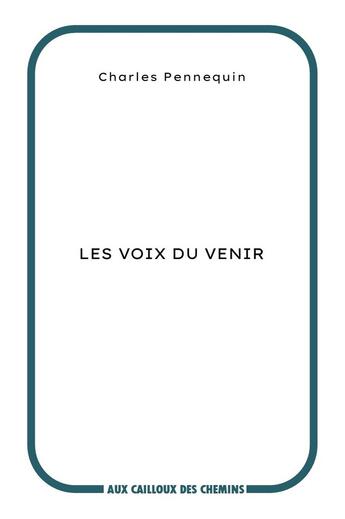 Charles Pennequin

LES VOIX DU VENIR

AUX CAILLOUX DES CHEMINS